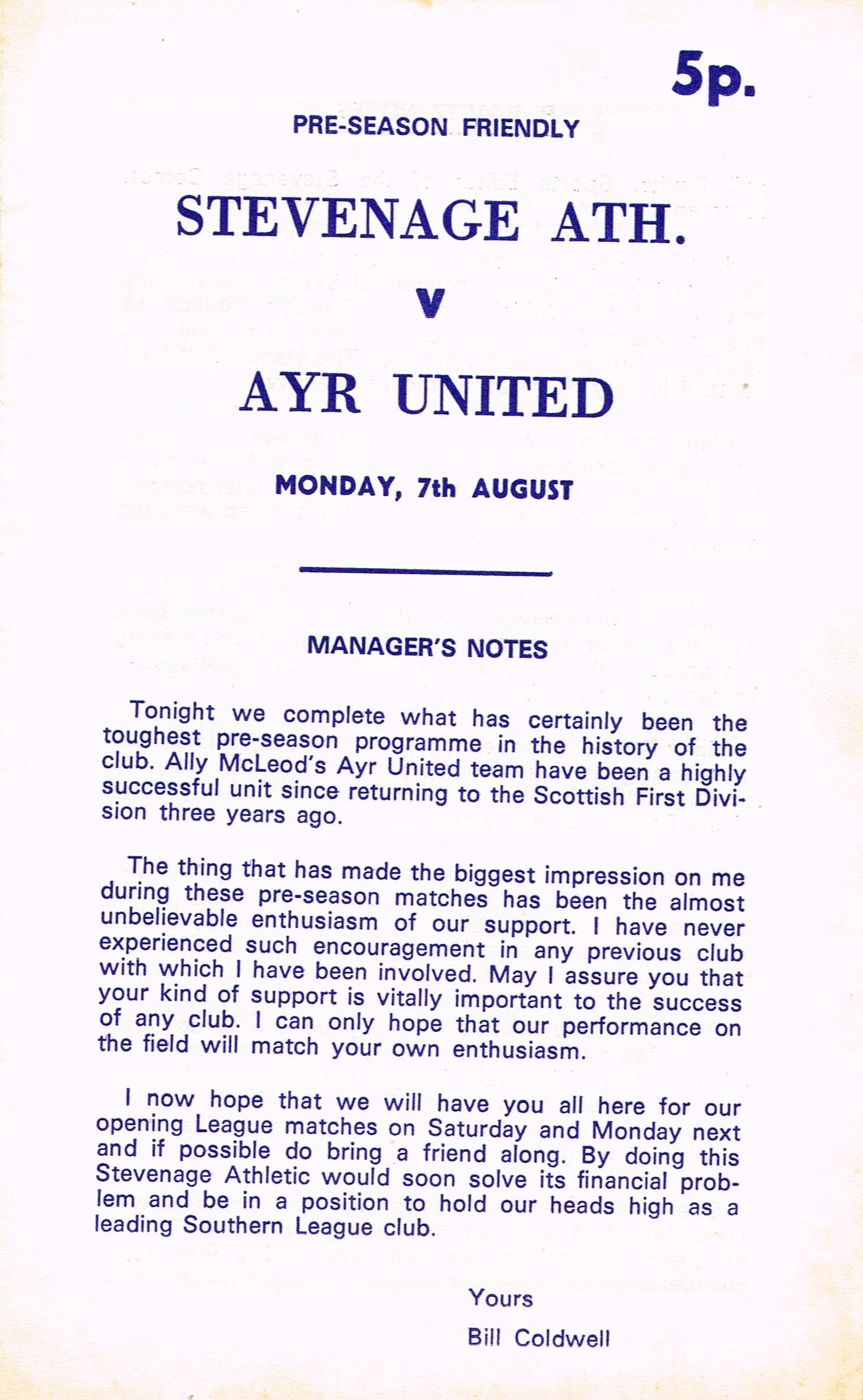 5p.

PRE-SEASON FRIENDLY

STEVENAGE ATH.

V

AYR UNITED

MONDAY, 7th AUGUST

MANAGER'S NOTES

Tonight we complete what has certainly been the toughest pre-season programme in the history of the club. Ally McLeod's Ayr United team have been a highly successful unit since returning to the Scottish First Division three years ago.

The thing that has made the biggest impression on me during these pre-season matches has been the almost unbelievable enthusiasm of our support. I have never experienced such encouragement in any previous club with which I have been involved. May I assure you that your kind of support is vitally important to the success of any club. I can only hope that our performance on the field will match your own enthusiasm.

I now hope that we will have you all here for our opening League matches on Saturday and Monday next and if possible do bring a friend along. By doing this Stevenage Athletic would soon solve its financial problem and be in a position to hold our heads high as a leading Southern League club.

Yours

Bill Coldwell